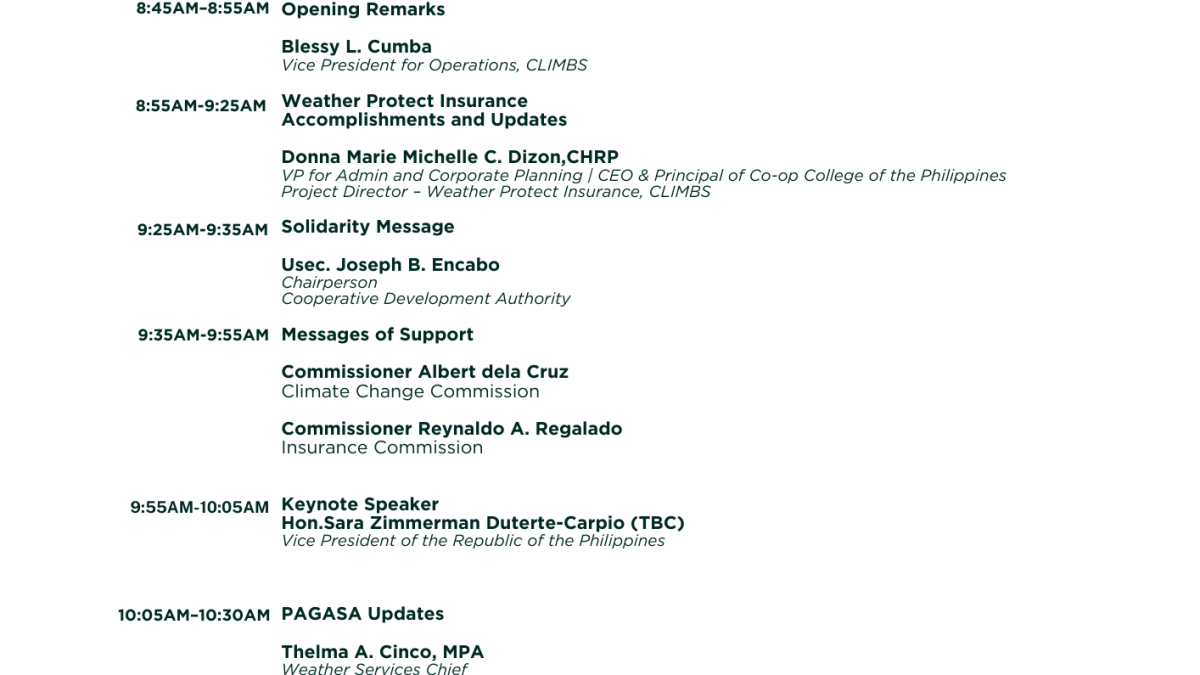 8:45AM–8:55AM Opening Remarks

Blessy L. Cumba
Vice President for Operations, CLIMBS

8:55AM-9:25AM Weather Protect Insurance Accomplishments and Updates

Donna Marie Michelle C. Dizon,CHRP
VP for Admin and Corporate Planning | CEO & Principal of Co-op College of the Philippines
Project Director – Weather Protect Insurance, CLIMBS

9:25AM-9:35AM Solidarity Message

Usec. Joseph B. Encabo
Chairperson
Cooperative Development Authority

9:35AM-9:55AM Messages of Support

Commissioner Albert dela Cruz
Climate Change Commission

Commissioner Reynaldo A. Regalado
Insurance Commission

9:55AM-10:05AM Keynote Speaker
Hon.Sara Zimmerman Duterte-Carpio (TBC)
Vice President of the Republic of the Philippines

10:05AM–10:30AM PAGASA Updates

Thelma A. Cinco, MPA
Weather Services Chief